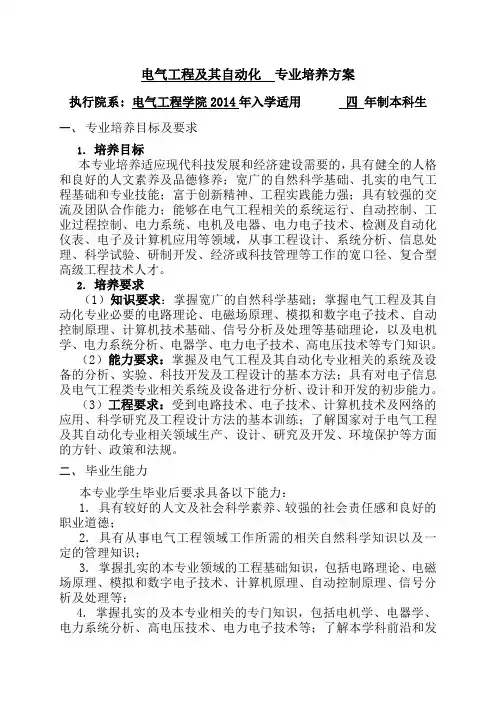 电气工程及其自动化 专业培养方案

执行院系：电气工程学院 2014 年入学适用 四 年制本科生

一、专业培养目标及要求

1. 培养目标

本专业培养适应现代科技发展和经济建设需要的，具有健全的人格和良好的人文素养及品德修养；宽广的自然科学基础、扎实的电气工程基础和专业技能；富于创新精神、工程实践能力强；具有较强的交流及团队合作能力；能够在电气工程相关的系统运行、自动控制、工业过程控制、电力系统、电机及电器、电力电子技术、检测及自动化仪表、电子及计算机应用等领域，从事工程设计、系统分析、信息处理、科学试验、研制开发、经济或科技管理等工作的宽口径、复合型高级工程技术人才。

2. 培养要求

（1）知识要求：掌握宽广的自然科学基础；掌握电气工程及其自动化专业必要的电路理论、电磁场原理、模拟和数字电子技术、自动控制原理、计算机技术基础、信号分析及处理等基础理论，以及电机学、电力系统分析、电器学、电力电子技术、高电压技术等专门知识。

（2）能力要求：掌握及电气工程及其自动化专业相关的系统及设备的分析、实验、科技开发及工程设计的基本方法；具有对电子信息及电气工程类专业相关系统及设备进行分析、设计和开发的初步能力。

（3）工程要求：受到电路技术、电子技术、计算机技术及网络的应用、科学研究及工程设计方法的基本训练；了解国家对于电气工程及其自动化专业相关领域生产、设计、研究及开发、环境保护等方面的方针、政策和法规。

二、毕业生能力

本专业学生毕业后要求具备以下能力：

1. 具有较好的人文及社会科学素养、较强的社会责任感和良好的职业道德；

2. 具有从事电气工程领域工作所需的相关自然科学知识以及一定的管理知识；

3. 掌握扎实的本专业领域的工程基础知识，包括电路理论、电磁场原理、模拟和数字电子技术、计算机原理、自动控制原理、信号分析及处理等；

4. 掌握扎实的及本专业相关的专门知识，包括电机学、电器学、电力系统分析、高电压技术、电力电子技术等；了解本学科前沿和发